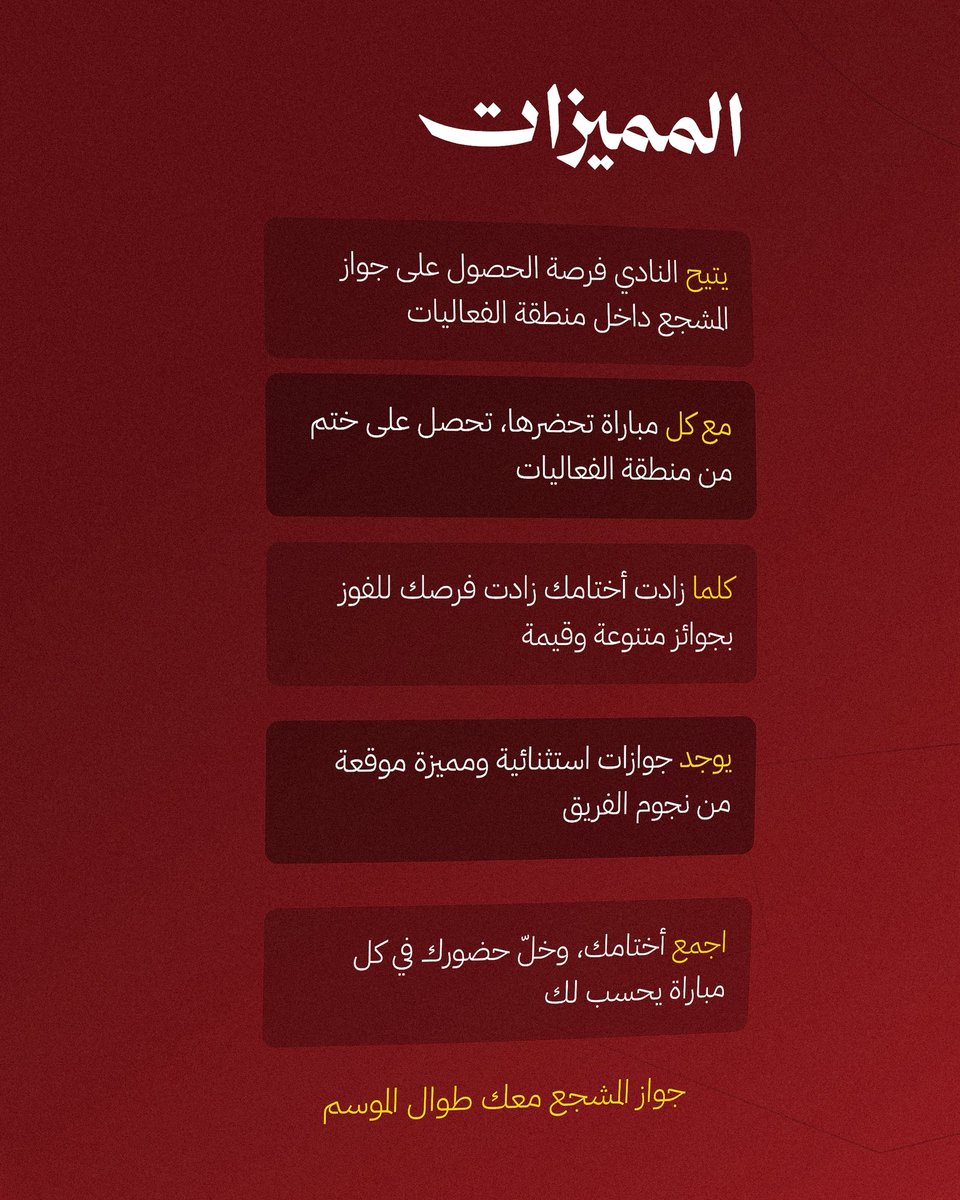 المميزات

يتيح النادي فرصة الحصول على جواز المشجع داخل منطقة الفعاليات

مع كل مباراة تحضرها، تحصل على ختم من منطقة الفعاليات

كلما زادت أختامك زادت فرصك للفوز بجوائز متنوعة وقيمة

يوجد جوازات استثنائية ومميزة موقعة من نجوم الفريق

اجمع أختامك، وخلّ حضورك في كل مباراة يحسب لك

جواز المشجع معك طوال الموسم